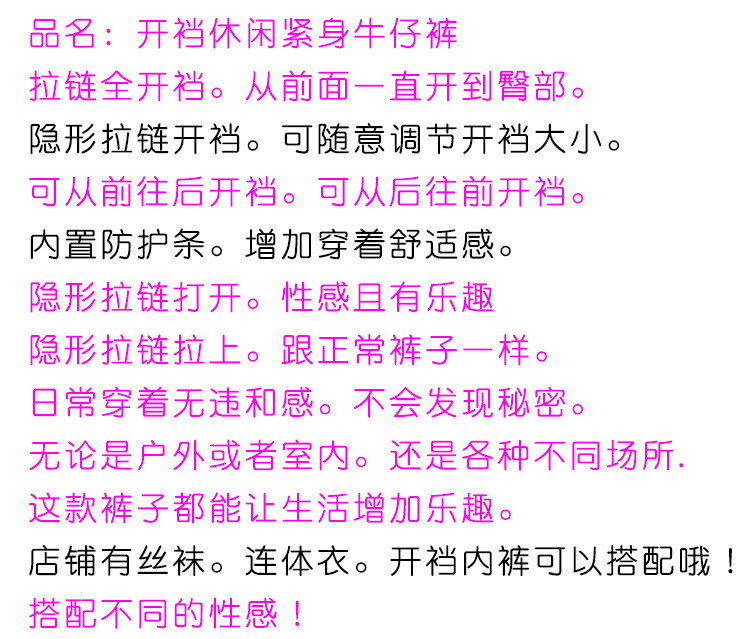 品名：开裆休闲紧身牛仔裤

拉链全开裆。从前面一直开到臀部。

隐形拉链开裆。可随意调节开裆大小。

可从前往后开裆。可从后往前开裆。

内置防护条。增加穿着舒适感。

隐形拉链打开。性感且有乐趣

隐形拉链拉上。跟正常裤子一样。

日常穿着无违和感。不会发现秘密。

无论是户外或者室内。还是各种不同场所.

这款裤子都能让生活增加乐趣。

店铺有丝袜。连体衣。开裆内裤可以搭配哦！

搭配不同的性感！